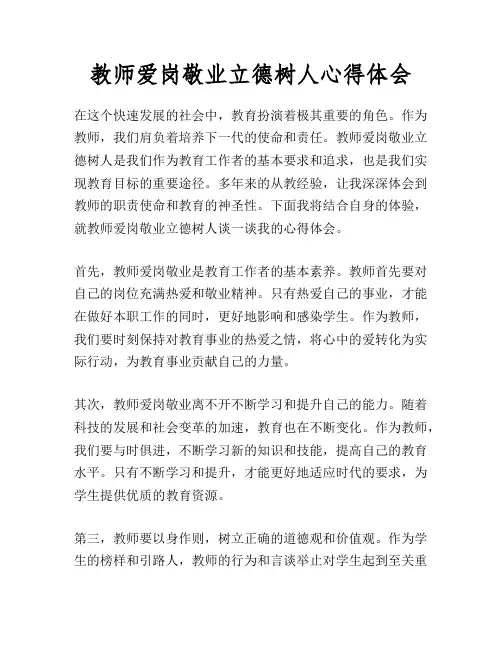 教师爱岗敬业立德树人心得体会

在这个快速发展的社会中，教育扮演着极其重要的角色。作为教师，我们肩负着培养下一代的使命和责任。教师爱岗敬业立德树人是我们作为教育工作者的基本要求和追求，也是我们实现教育目标的重要途径。多年来的从教经验，让我深深体会到教师的职责使命和教育的神圣性。下面我将结合自身的体验，就教师爱岗敬业立德树人谈一谈我的心得体会。

首先，教师爱岗敬业是教育工作者的基本素养。教师首先要对自己的岗位充满热爱和敬业精神。只有热爱自己的事业，才能在做好本职工作的同时，更好地影响和感染学生。作为教师，我们要时刻保持对教育事业的热爱之情，将心中的爱转化为实际行动，为教育事业贡献自己的力量。

其次，教师爱岗敬业离不开不断学习和提升自己的能力。随着科技的发展和社会变革的加速，教育也在不断变化。作为教师，我们要与时俱进，不断学习新的知识和技能，提高自己的教育水平。只有不断学习和提升，才能更好地适应时代的要求，为学生提供优质的教育资源。

第三，教师要以身作则，树立正确的道德观和价值观。作为学生的榜样和引路人，教师的行为和言谈举止对学生起到至关重